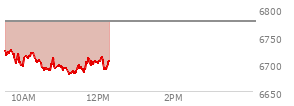 6800
6750
6700
6650
10AM
12PM
2PM